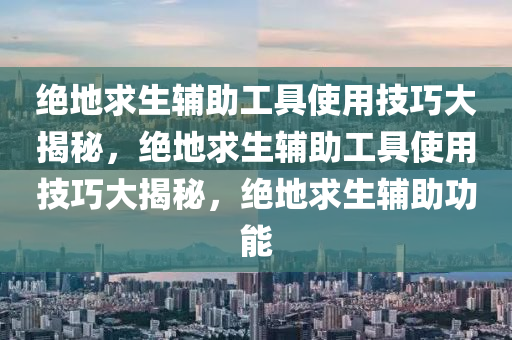 绝地求生辅助工具使用技巧大揭秘，绝地求生辅助工具使用技巧大揭秘，绝地求生辅助功能